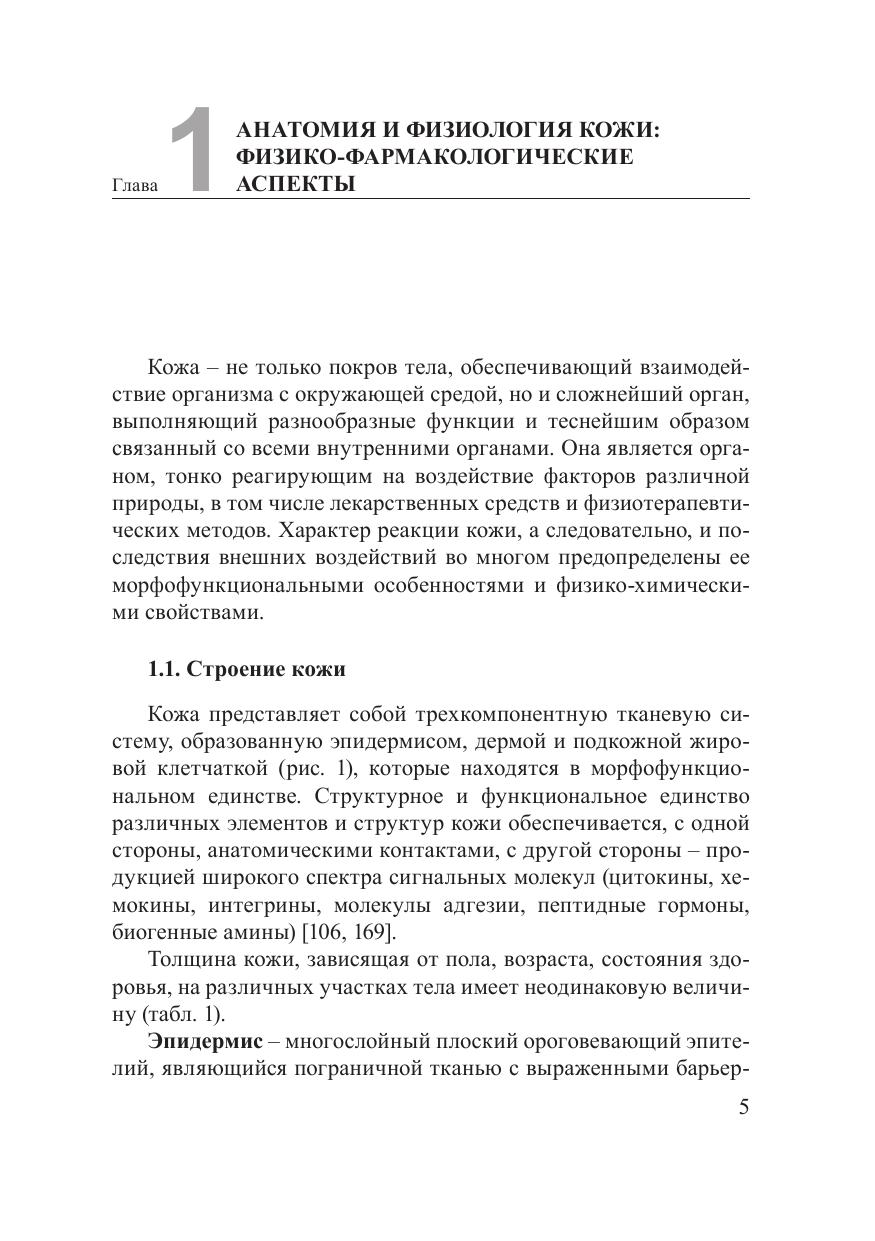 Глава 1 АНАТОМИЯ И ФИЗИОЛОГИЯ КОЖИ: ФИЗИКО-ФАРМАКОЛОГИЧЕСКИЕ АСПЕКТЫ

Кожа – не только покров тела, обеспечивающий взаимодействие организма с окружающей средой, но и сложнейший орган, выполняющий разнообразные функции и теснейшим образом связанный со всеми внутренними органами. Она является органом, тонко реагирующим на воздействие факторов различной природы, в том числе лекарственных средств и физиотерапевтических методов. Характер реакции кожи, а следовательно, и последствия внешних воздействий во многом предопределены ее морфофункциональными особенностями и физико-химическими свойствами.

1.1. Строение кожи

Кожа представляет собой трехкомпонентную тканевую систему, образованную эпидермисом, дермой и подкожной жировой клетчаткой (рис. 1), которые находятся в морфофункциональном единстве. Структурное и функциональное единство различных элементов и структур кожи обеспечивается, с одной стороны, анатомическими контактами, с другой стороны – продукцией широкого спектра сигнальных молекул (цитокины, хемокины, интегрины, молекулы адгезии, пептидные гормоны, биогенные амины) [106, 169].

Толщина кожи, зависящая от пола, возраста, состояния здоровья, на различных участках тела имеет неодинаковую величину (табл. 1).

Эпидермис – многослойный плоский ороговевающий эпителий, являющийся пограничной тканью с выраженными барьер-

5